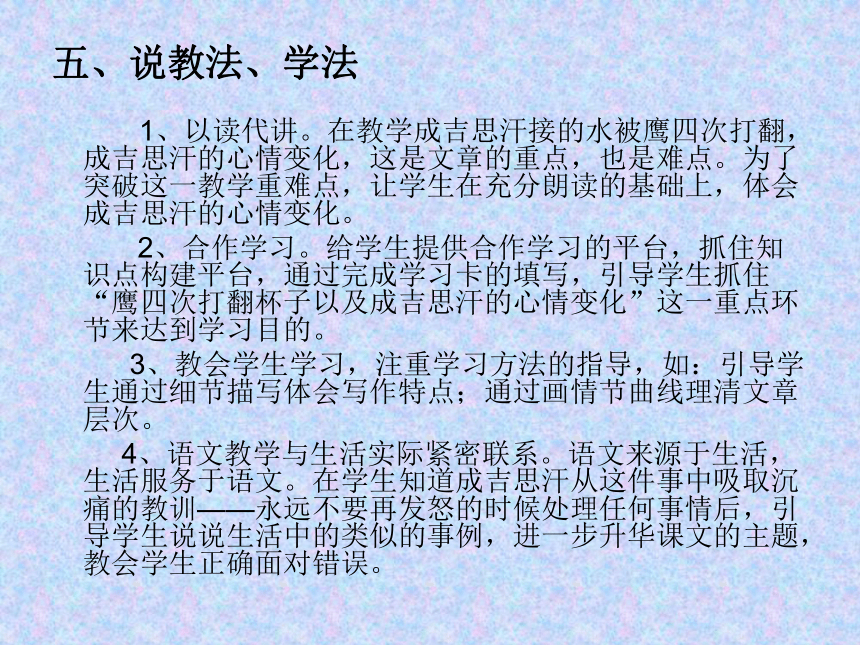 五、说教法、学法

1、以读代讲。在教学成吉思汗接的水被鹰四次打翻，成吉思汗的心情变化，这是文章的重点，也是难点。为了突破这一教学重难点，让学生在充分朗读的基础上，体会成吉思汗的心情变化。

2、合作学习。给学生提供合作学习的平台，抓住知识点构建平台，通过完成学习卡的填写，引导学生抓住“鹰四次打翻杯子以及成吉思汗的心情变化”这一重点环节来达到学习目的。

3、教会学生学习，注重学习方法的指导，如：引导学生通过细节描写体会写作特点；通过画情节曲线理清文章层次。

4、语文教学与生活实际紧密联系。语文来源于生活，生活服务于语文。在学生知道成吉思汗从这件事中吸取沉痛的教训——永远不要再发怒的时候处理任何事情后，引导学生说说生活中的类似的事例，进一步升华课文的主题，教会学生正确面对错误。